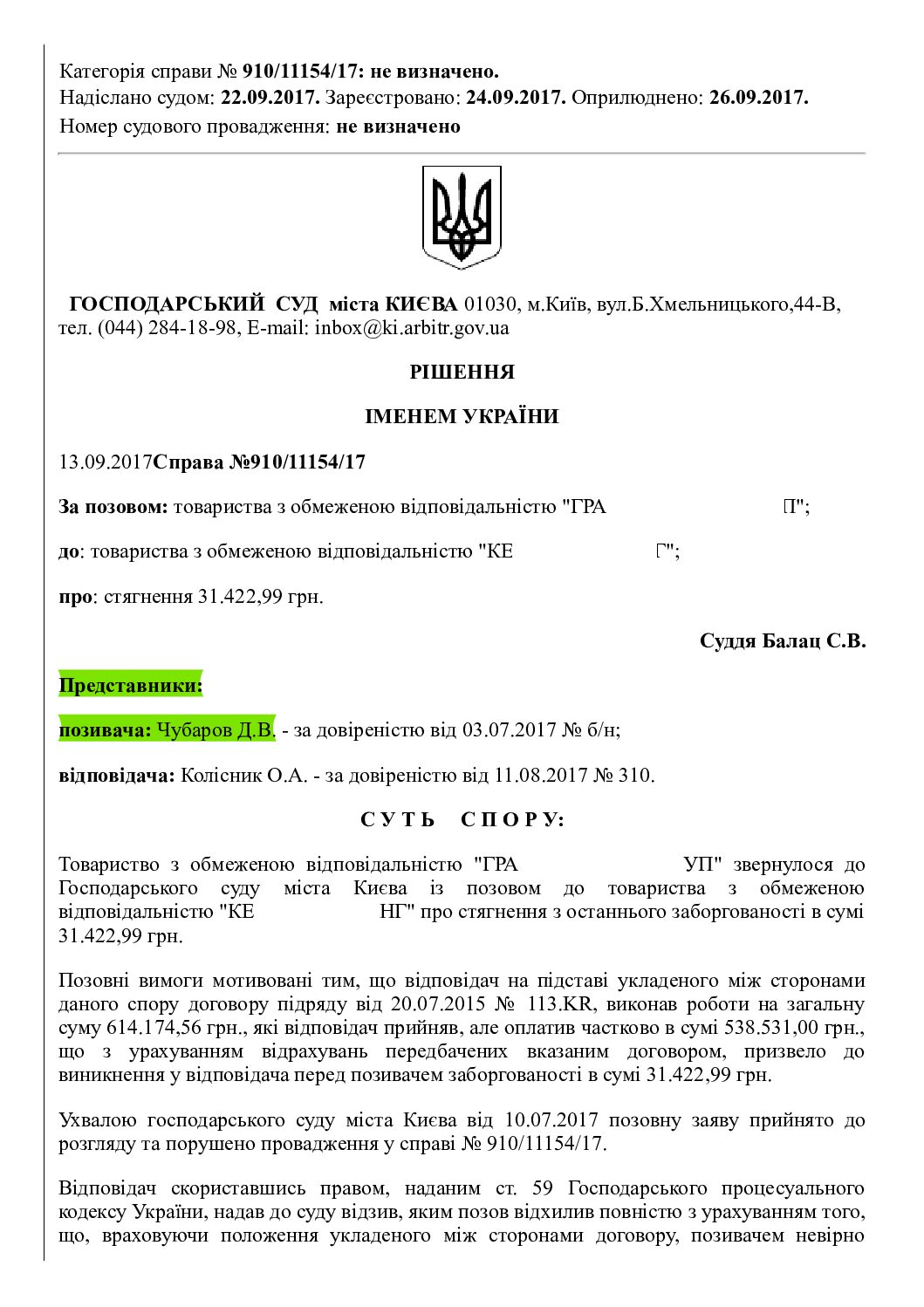 Категорія справи № 910/11154/17: не визначено.
Надіслано судом: 22.09.2017. Зареєстровано: 24.09.2017. Оприлюднено: 26.09.2017.
Номер судового провадження: не визначено

ГОСПОДАРСЬКИЙ СУД міста КИЄВА 01030, м.Київ, вул.Б.Хмельницького,44-В, тел. (044) 284-18-98, E-mail: inbox@ki.arbitr.gov.ua

РІШЕННЯ

ІМЕНЕМ УКРАЇНИ

13.09.2017Справа №910/11154/17

За позовом: товариства з обмеженою відповідальністю "ГРА П";

до: товариства з обмеженою відповідальністю "КЕ Г";

про: стягнення 31.422,99 грн.

Суддя Балац С.В.

Представники:

позивача: Чубаров Д.В. - за довіреністю від 03.07.2017 № б/н;

відповідача: Колісник О.А. - за довіреністю від 11.08.2017 № 310.

СУТЬ СПОРУ:

Товариство з обмеженою відповідальністю "ГРА УП" звернулося до Господарського суду міста Києва із позовом до товариства з обмеженою відповідальністю "КЕ НГ" про стягнення з останнього заборгованості в сумі 31.422,99 грн.

Позовні вимоги мотивовані тим, що відповідач на підставі укладеного між сторонами даного спору договору підряду від 20.07.2015 № 113.KR, виконав роботи на загальну суму 614.174,56 грн., які відповідач прийняв, але оплатив частково в сумі 538.531,00 грн., що з урахуванням відрахувань передбачених вказаним договором, призвело до виникнення у відповідача перед позивачем заборгованості в сумі 31.422,99 грн.

Ухвалою господарського суду міста Києва від 10.07.2017 позовну заяву прийнято до розгляду та порушено провадження у справі № 910/11154/17.

Відповідач скориставшись правом, наданим ст. 59 Господарського процесуального кодексу України, надав до суду відзив, яким позов відхилив повністю з урахуванням того, що, враховуючи положення укладеного між сторонами договору, позивачем невірно